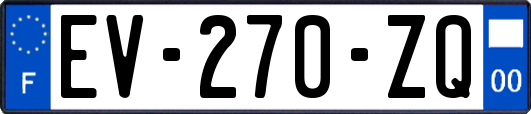 F
EV-270-ZQ
00